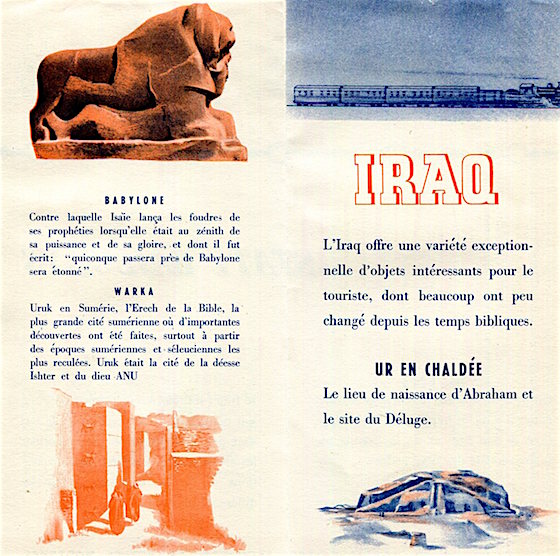 BABYLONE

Contre laquelle Isaïe lança les foudres de ses prophéties lorsqu'elle était au zénith de sa puissance et de sa gloire, et dont il fut écrit: "quiconque passera près de Babylone sera étonné".

WARKA

Uruk en Sumérie, l'Erech de la Bible, la plus grande cité sumérienne où d'importantes découvertes ont été faites, surtout à partir des époques sumériennes et séleuciennes les plus reculées. Uruk était la cité de la déesse Ishter et du dieu ANU

IRAQ

L'Iraq offre une variété exceptionnelle d'objets intéressants pour le touriste, dont beaucoup ont peu changé depuis les temps bibliques.

UR EN CHALDÉE

Le lieu de naissance d'Abraham et le site du Déluge.